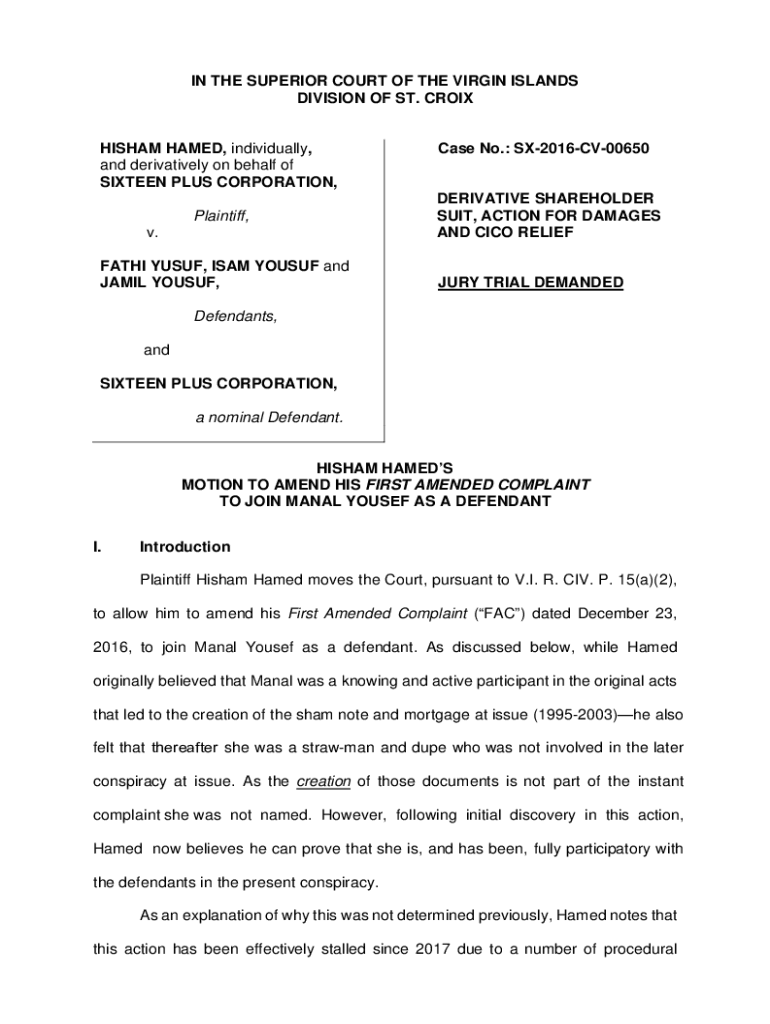 IN THE SUPERIOR COURT OF THE VIRGIN ISLANDS
DIVISION OF ST. CROIX

HISHAM HAMED, individually, and derivatively on behalf of SIXTEEN PLUS CORPORATION,

Plaintiff,

v.

FATHI YUSUF, ISAM YOUSUF and JAMIL YOUSUF,

Defendants,

and

SIXTEEN PLUS CORPORATION,

a nominal Defendant.

Case No.: SX-2016-CV-00650

DERIVATIVE SHAREHOLDER SUIT, ACTION FOR DAMAGES AND CICO RELIEF

JURY TRIAL DEMANDED

HISHAM HAMED'S
MOTION TO AMEND HIS FIRST AMENDED COMPLAINT
TO JOIN MANAL YOUSEF AS A DEFENDANT

I. Introduction

Plaintiff Hisham Hamed moves the Court, pursuant to V.I. R. CIV. P. 15(a)(2), to allow him to amend his First Amended Complaint ("FAC") dated December 23, 2016, to join Manal Yousef as a defendant. As discussed below, while Hamed originally believed that Manal was a knowing and active participant in the original acts that led to the creation of the sham note and mortgage at issue (1995-2003)—he also felt that thereafter she was a straw-man and dupe who was not involved in the later conspiracy at issue. As the creation of those documents is not part of the instant complaint she was not named. However, following initial discovery in this action, Hamed now believes he can prove that she is, and has been, fully participatory with the defendants in the present conspiracy.

As an explanation of why this was not determined previously, Hamed notes that this action has been effectively stalled since 2017 due to a number of procedural